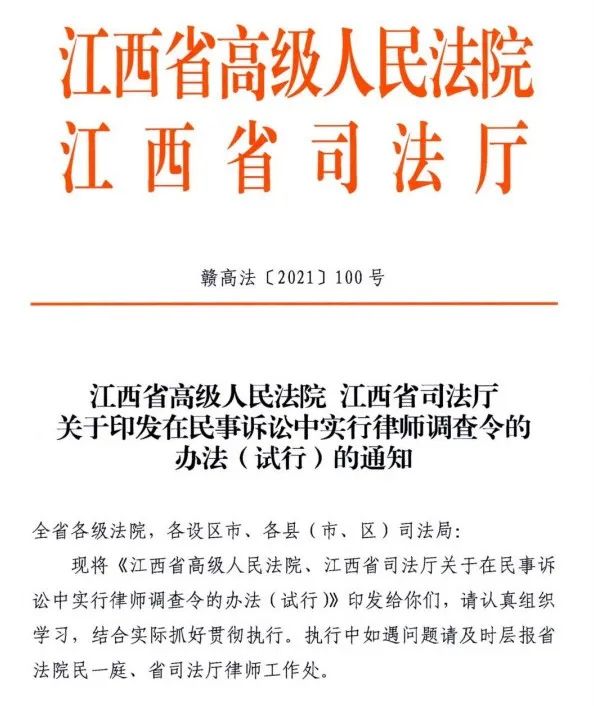 江西省高级人民法院
江西省司法厅

赣高法〔2021〕100号

江西省高级人民法院 江西省司法厅
关于印发在民事诉讼中实行律师调查令的
办法（试行）的通知

全省各级法院，各设区市、各县（市、区）司法局：

现将《江西省高级人民法院、江西省司法厅关于在民事诉讼中实行律师调查令的办法（试行）》印发给你们，请认真组织学习，结合实际抓好贯彻执行。执行中如遇问题请及时层报省法院民一庭、省司法厅律师工作处。